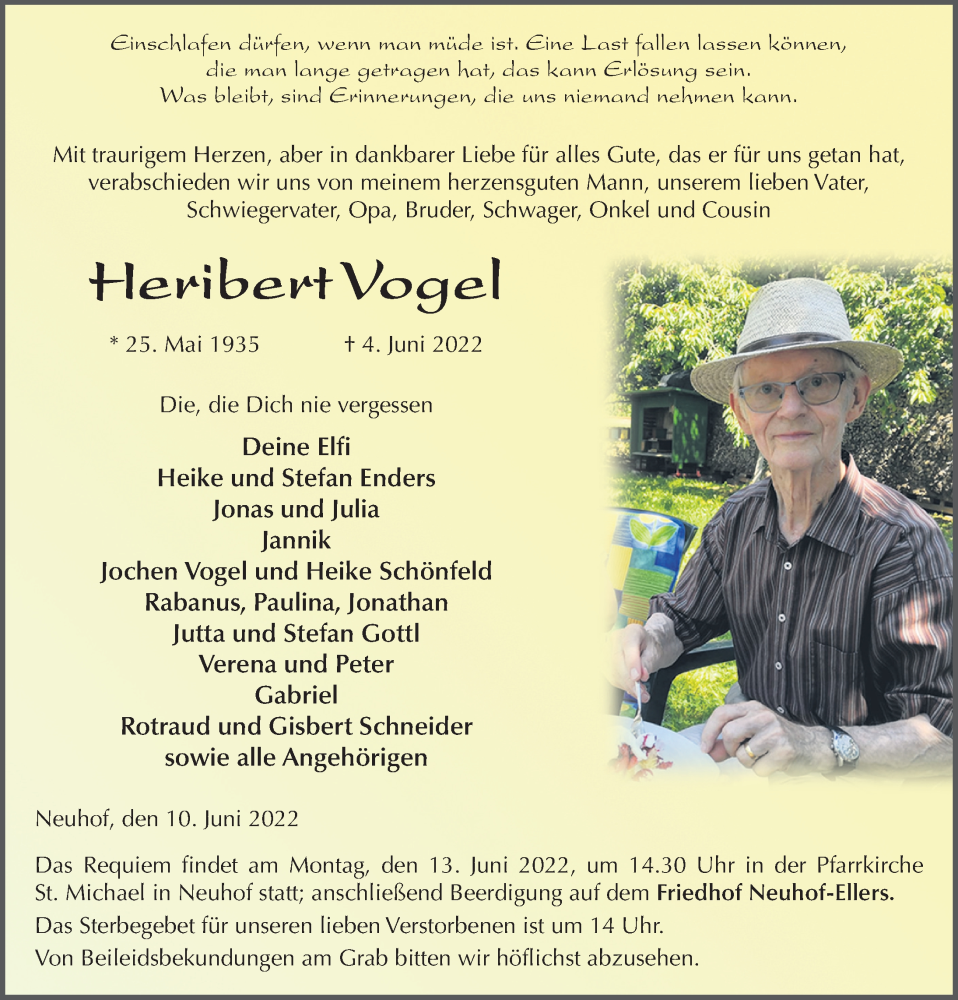 Einschlafen dürfen, wenn man müde ist. Eine Last fallen lassen können, die man lange getragen hat, das kann Erlösung sein. Was bleibt, sind Erinnerungen, die uns niemand nehmen kann.

Mit traurigem Herzen, aber in dankbarer Liebe für alles Gute, das er für uns getan hat, verabschieden wir uns von meinem herzensguten Mann, unserem lieben Vater, Schwiegervater, Opa, Bruder, Schwager, Onkel und Cousin

Heribert Vogel

* 25. Mai 1935 † 4. Juni 2022

Die, die Dich nie vergessen

Deine Elfi
Heike und Stefan Enders
Jonas und Julia
Jannik
Jochen Vogel und Heike Schönfeld
Rabanus, Paulina, Jonathan
Jutta und Stefan Gottl
Verena und Peter
Gabriel
Rotraud und Gisbert Schneider
sowie alle Angehörigen

Neuhof, den 10. Juni 2022

Das Requiem findet am Montag, den 13. Juni 2022, um 14.30 Uhr in der Pfarrkirche St. Michael in Neuhof statt; anschließend Beerdigung auf dem Friedhof Neuhof-Ellers.
Das Sterbegebet für unseren lieben Verstorbenen ist um 14 Uhr.
Von Beileidsbekundungen am Grab bitten wir höflichst abzusehen.